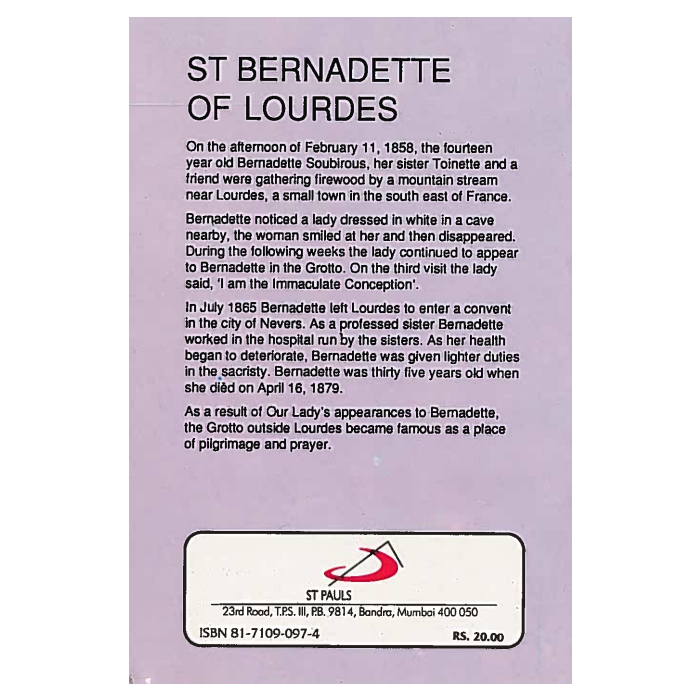 ST BERNADETTE OF LOURDES

On the afternoon of February 11, 1858, the fourteen year old Bernadette Soubirous, her sister Toinette and a friend were gathering firewood by a mountain stream near Lourdes, a small town in the south east of France.

Bernadette noticed a lady dressed in white in a cave nearby, the woman smiled at her and then disappeared. During the following weeks the lady continued to appear to Bernadette in the Grotto. On the third visit the lady said, 'I am the Immaculate Conception'.

In July 1865 Bernadette left Lourdes to enter a convent in the city of Nevers. As a professed sister Bernadette worked in the hospital run by the sisters. As her health began to deteriorate, Bernadette was given lighter duties in the sacristy. Bernadette was thirty five years old when she died on April 16, 1879.

As a result of Our Lady's appearances to Bernadette, the Grotto outside Lourdes became famous as a place of pilgrimage and prayer.

ST PAULS
23rd Road, T.P.S. III, P.B. 9814, Bandra, Mumbai 400 050

ISBN 81-7109-097-4

RS. 20.00